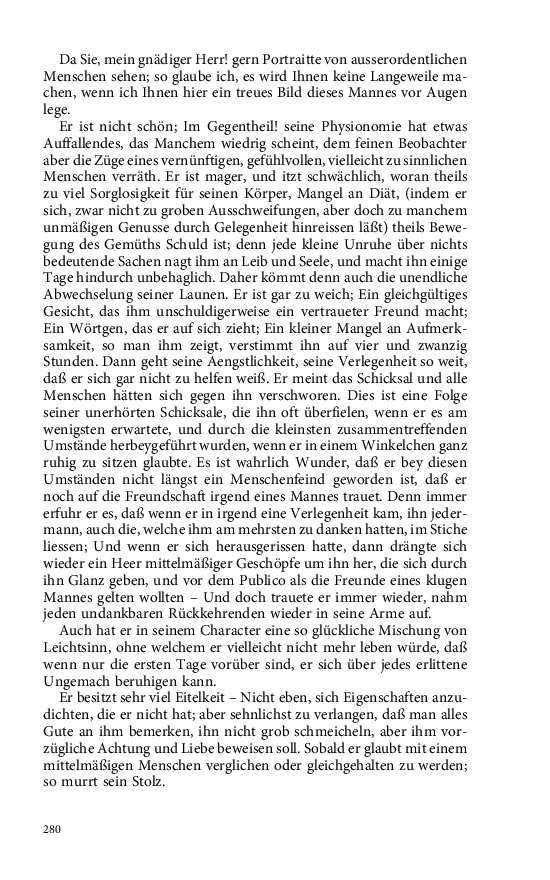 Da Sie, mein gnädiger Herr! gern Portraitte von ausserordentlichen Menschen sehen; so glaube ich, es wird Ihnen keine Langeweile machen, wenn ich Ihnen hier ein treues Bild dieses Mannes vor Augen lege.

Er ist nicht schön; Im Gegentheil! seine Physionomie hat etwas Auffallendes, das Manchem wiedrig scheint, dem feinen Beobachter aber die Züge eines vernünftigen, gefühlvollen, vielleicht zu sinnlichen Menschen verräth. Er ist mager, und itzt schwächlich, woran theils zu viel Sorglosigkeit für seinen Körper, Mangel an Diät, (indem er sich, zwar nicht zu groben Ausschweifungen, aber doch zu manchem unmäßigen Genusse durch Gelegenheit hinreissen läßt) theils Bewegung des Gemüths Schuld ist; denn jede kleine Unruhe über nichts bedeutende Sachen nagt ihm an Leib und Seele, und macht ihn einige Tage hindurch unbehaglich. Daher kömmt denn auch die unendliche Abwechselung seiner Launen. Er ist gar zu weich; Ein gleichgültiges Gesicht, das ihm unschuldigerweise ein vertraueter Freund macht; Ein Wörtgen, das er auf sich zieht; Ein kleiner Mangel an Aufmerksamkeit, so man ihm zeigt, verstimmt ihn auf vier und zwanzig Stunden. Dann geht seine Aengstlichkeit, seine Verlegenheit so weit, daß er sich gar nicht zu helfen weiß. Er meint das Schicksal und alle Menschen hätten sich gegen ihn verschworen. Dies ist eine Folge seiner unerhörten Schicksale, die ihn oft überfielen, wenn er es am wenigsten erwartete, und durch die kleinsten zusammentreffenden Umstände herbeygeführt wurden, wenn er in einem Winkelchen ganz ruhig zu sitzen glaubte. Es ist wahrlich Wunder, daß er bey diesen Umständen nicht längst ein Menschenfeind geworden ist, daß er noch auf die Freundschaft irgend eines Mannes trauet. Denn immer erfuhr er es, daß wenn er in irgend eine Verlegenheit kam, ihn jedermann, auch die, welche ihm am mehrsten zu danken hatten, im Stiche liessen; Und wenn er sich herausgerissen hatte, dann drängte sich wieder ein Heer mittelmäßiger Geschöpfe um ihn her, die sich durch ihn Glanz geben, und vor dem Publico als die Freunde eines klugen Mannes gelten wollten – Und doch trauete er immer wieder, nahm jeden undankbaren Rückkehrenden wieder in seine Arme auf.

Auch hat er in seinem Character eine so glückliche Mischung von Leichtsinn, ohne welchem er vielleicht nicht mehr leben würde, daß wenn nur die ersten Tage vorüber sind, er sich über jedes erlittene Ungemach beruhigen kann.

Er besitzt sehr viel Eitelkeit – Nicht eben, sich Eigenschaften anzudichten, die er nicht hat; aber sehnlichst zu verlangen, daß man alles Gute an ihm bemerken, ihn nicht grob schmeicheln, aber ihm vorzügliche Achtung und Liebe beweisen soll. Sobald er glaubt mit einem mittelmäßigen Menschen verglichen oder gleichgehalten zu werden; so murrt sein Stolz.

280